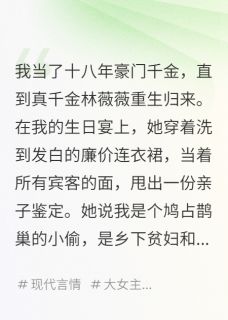 我当了十八年豪门千金，直到真千金林薇薇重生归来。在我的生日宴上，她穿着洗到发白的廉价连衣裙，当着所有宾客的面，甩出一份亲子鉴定。她说我是个鸠占鹊巢的小偷，是乡下贫妇和...

# 现代言情 # 大女主...